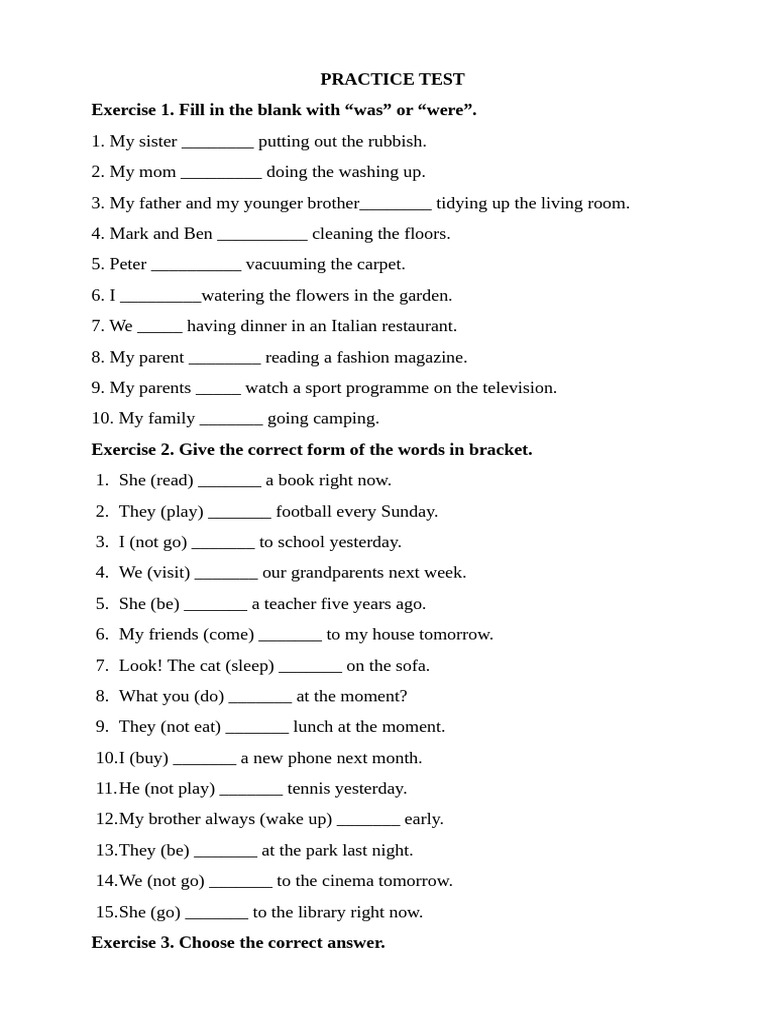 PRACTICE TEST

Exercise 1. Fill in the blank with "was" or "were".

1. My sister ____ putting out the rubbish.

2. My mom ____ doing the washing up.

3. My father and my younger brother____ tidying up the living room.

4. Mark and Ben ____ cleaning the floors.

5. Peter ____ vacuuming the carpet.

6. I ____watering the flowers in the garden.

7. We ____ having dinner in an Italian restaurant.

8. My parent ____ reading a fashion magazine.

9. My parents ____ watch a sport programme on the television.

10. My family ____ going camping.

Exercise 2. Give the correct form of the words in bracket.

1. She (read) ____ a book right now.

2. They (play) ____ football every Sunday.

3. I (not go) ____ to school yesterday.

4. We (visit) ____ our grandparents next week.

5. She (be) ____ a teacher five years ago.

6. My friends (come) ____ to my house tomorrow.

7. Look! The cat (sleep) ____ on the sofa.

8. What you (do) ____ at the moment?

9. They (not eat) ____ lunch at the moment.

10. I (buy) ____ a new phone next month.

11. He (not play) ____ tennis yesterday.

12. My brother always (wake up) ____ early.

13. They (be) ____ at the park last night.

14. We (not go) ____ to the cinema tomorrow.

15. She (go) ____ to the library right now.

Exercise 3. Choose the correct answer.